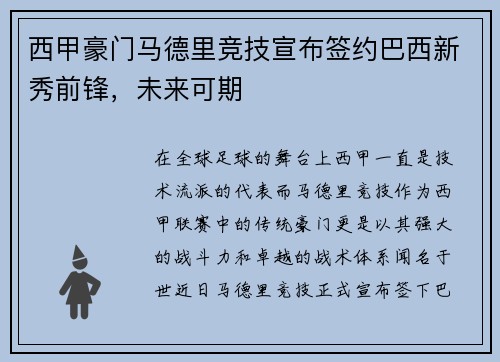 西甲豪门马德里竞技宣布签约巴西新秀前锋，未来可期

在全球足球的舞台上西甲一直是技术流派的代表而马德里竞技作为西甲联赛中的传统豪门更是以其强大的战斗力和卓越的战术体系闻名于世近日马德里竞技正式宣布签下巴